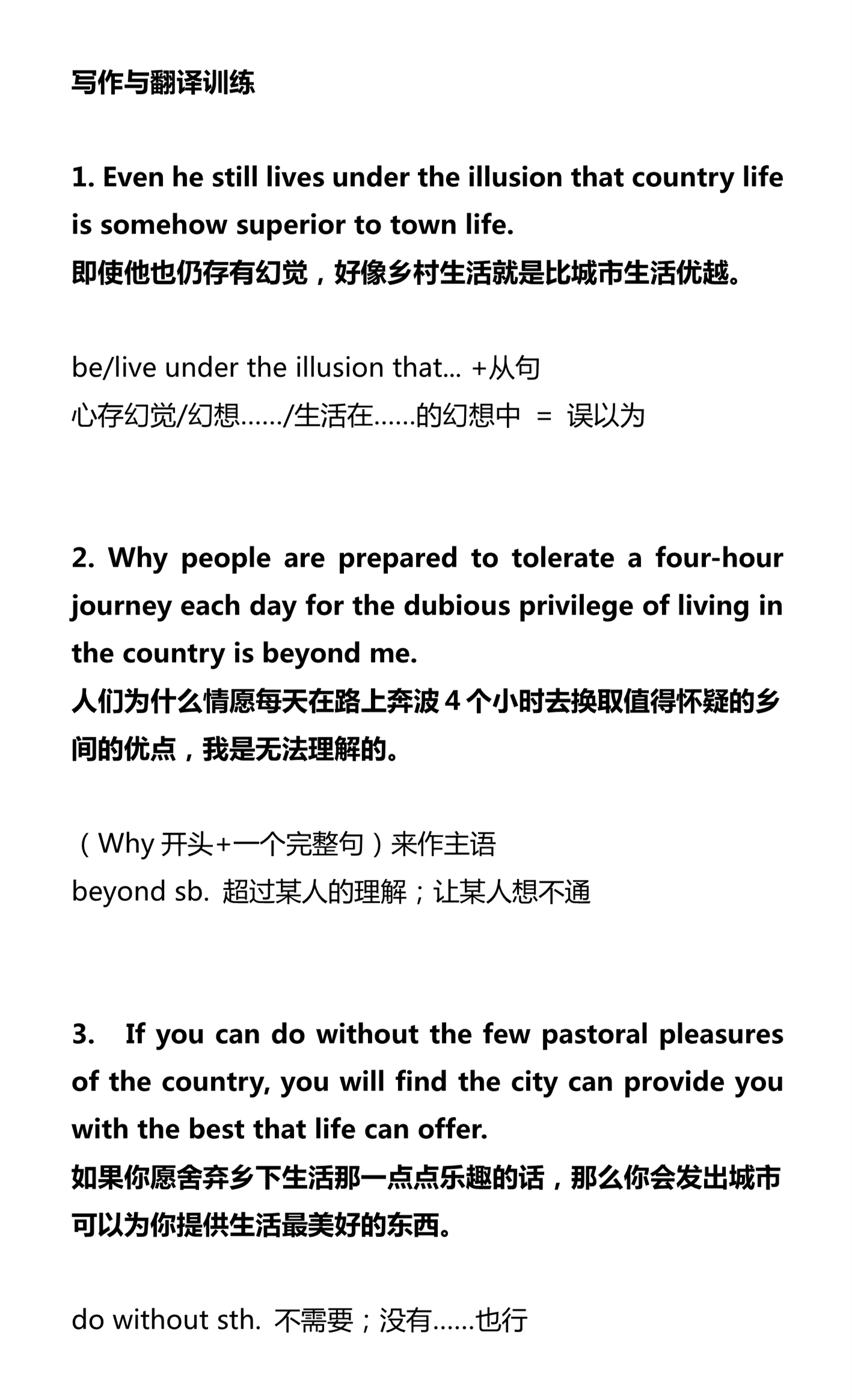 写作与翻译训练

1. Even he still lives under the illusion that country life is somehow superior to town life.
即使他也仍存有幻觉，好像乡村生活就是比城市生活优越。

be/live under the illusion that... +从句
心存幻觉/幻想....../生活在......的幻想中 = 误以为

2. Why people are prepared to tolerate a four-hour journey each day for the dubious privilege of living in the country is beyond me.
人们为什么情愿每天在路上奔波 4 个小时去换取值得怀疑的乡间的优点，我是无法理解的。

（Why 开头+一个完整句）来作主语
beyond sb. 超过某人的理解；让某人想不通

3. If you can do without the few pastoral pleasures of the country, you will find the city can provide you with the best that life can offer.
如果你愿舍弃乡下生活那一点点乐趣的话，那么你会发出城市可以为你提供生活最美好的东西。

do without sth. 不需要；没有......也行